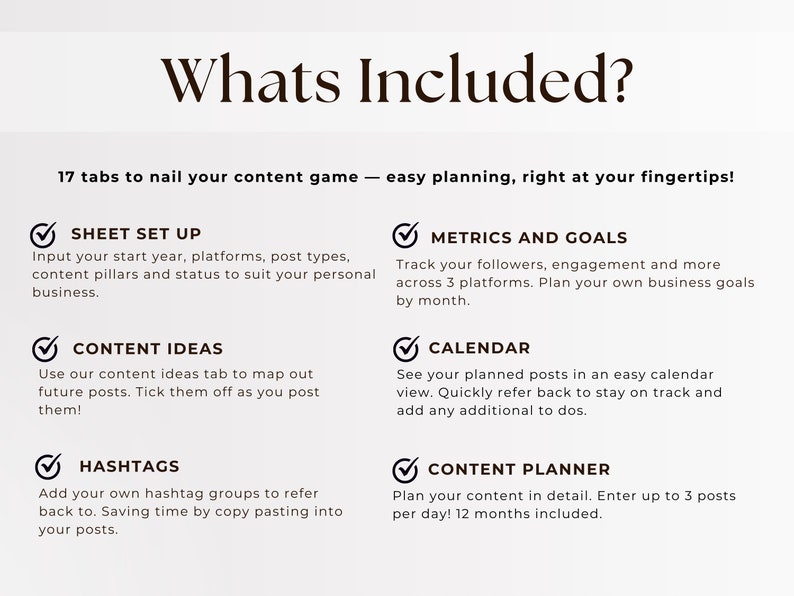 Whats Included?

17 tabs to nail your content game — easy planning, right at your fingertips!

SHEET SET UP
Input your start year, platforms, post types, content pillars and status to suit your personal business.

CONTENT IDEAS
Use our content ideas tab to map out future posts. Tick them off as you post them!

HASHTAGS
Add your own hashtag groups to refer back to. Saving time by copy pasting into your posts.

METRICS AND GOALS
Track your followers, engagement and more across 3 platforms. Plan your own business goals by month.

CALENDAR
See your planned posts in an easy calendar view. Quickly refer back to stay on track and add any additional to dos.

CONTENT PLANNER
Plan your content in detail. Enter up to 3 posts per day! 12 months included.